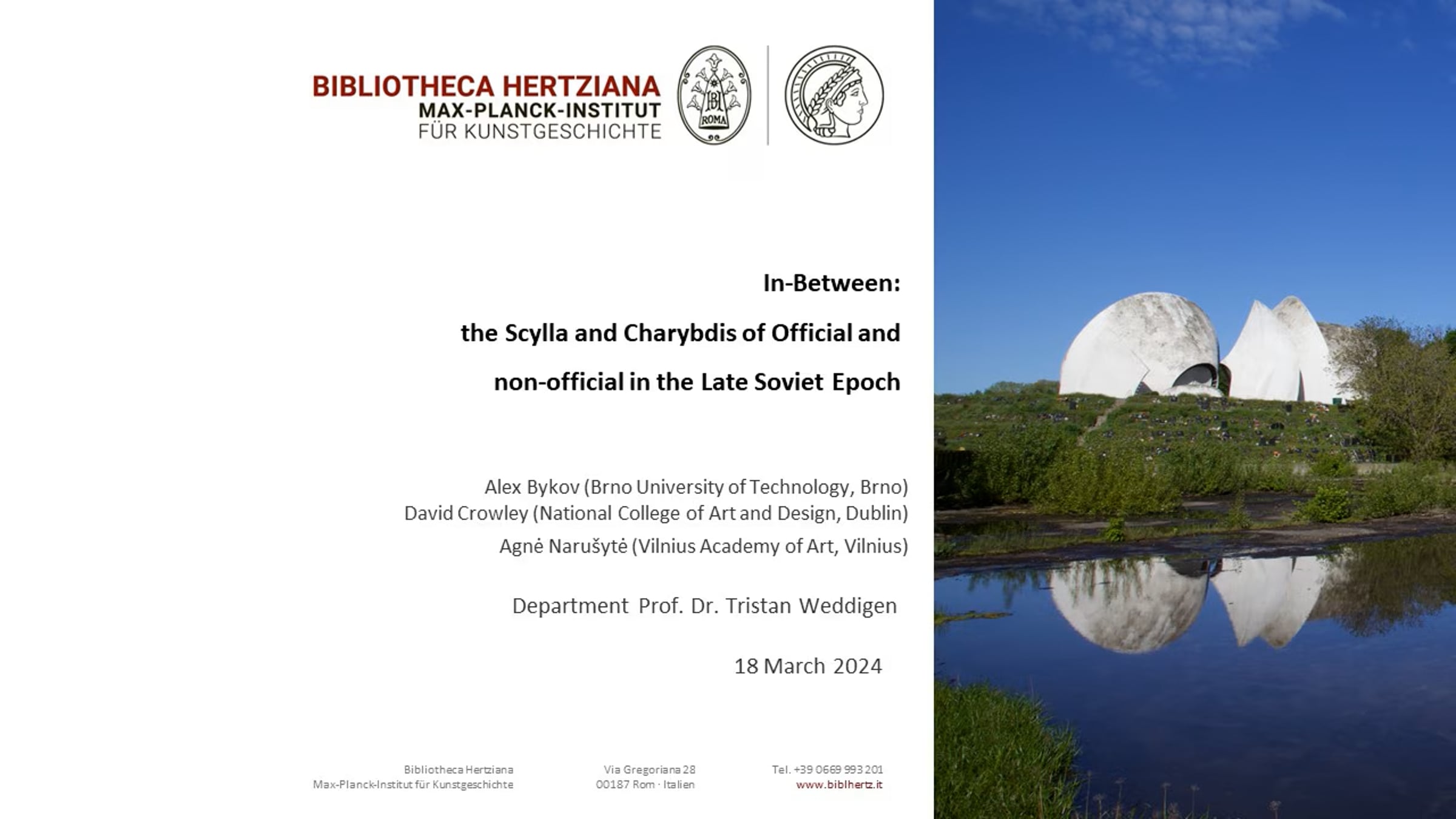 BIBLIOTHECA HERTZIANA
MAX-PLANCK-INSTITUT
FÜR KUNSTGESCHICHTE

ROMA

In-Between:

the Scylla and Charybdis of Official and

non-official in the Late Soviet Epoch

Alex Bykov (Brno University of Technology, Brno)
David Crowley (National College of Art and Design, Dublin)
Agnė Narušytė (Vilnius Academy of Art, Vilnius)

Department Prof. Dr. Tristan Weddigen

18 March 2024

Bibliotheca Hertziana
Max-Planck-Institut für Kunstgeschichte

Via Gregoriana 28
00187 Rom · Italien

Tel. +39 0669 993 201
www.biblhertz.it